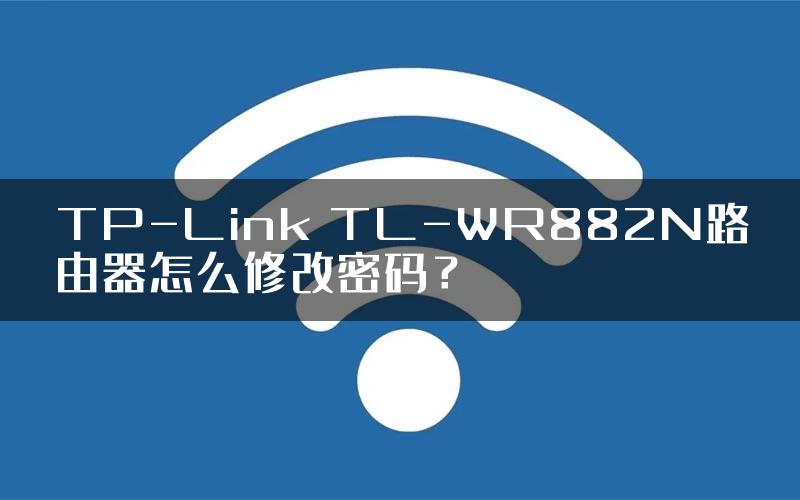 TP-Link TL-WR882N路由器怎么修改密码？